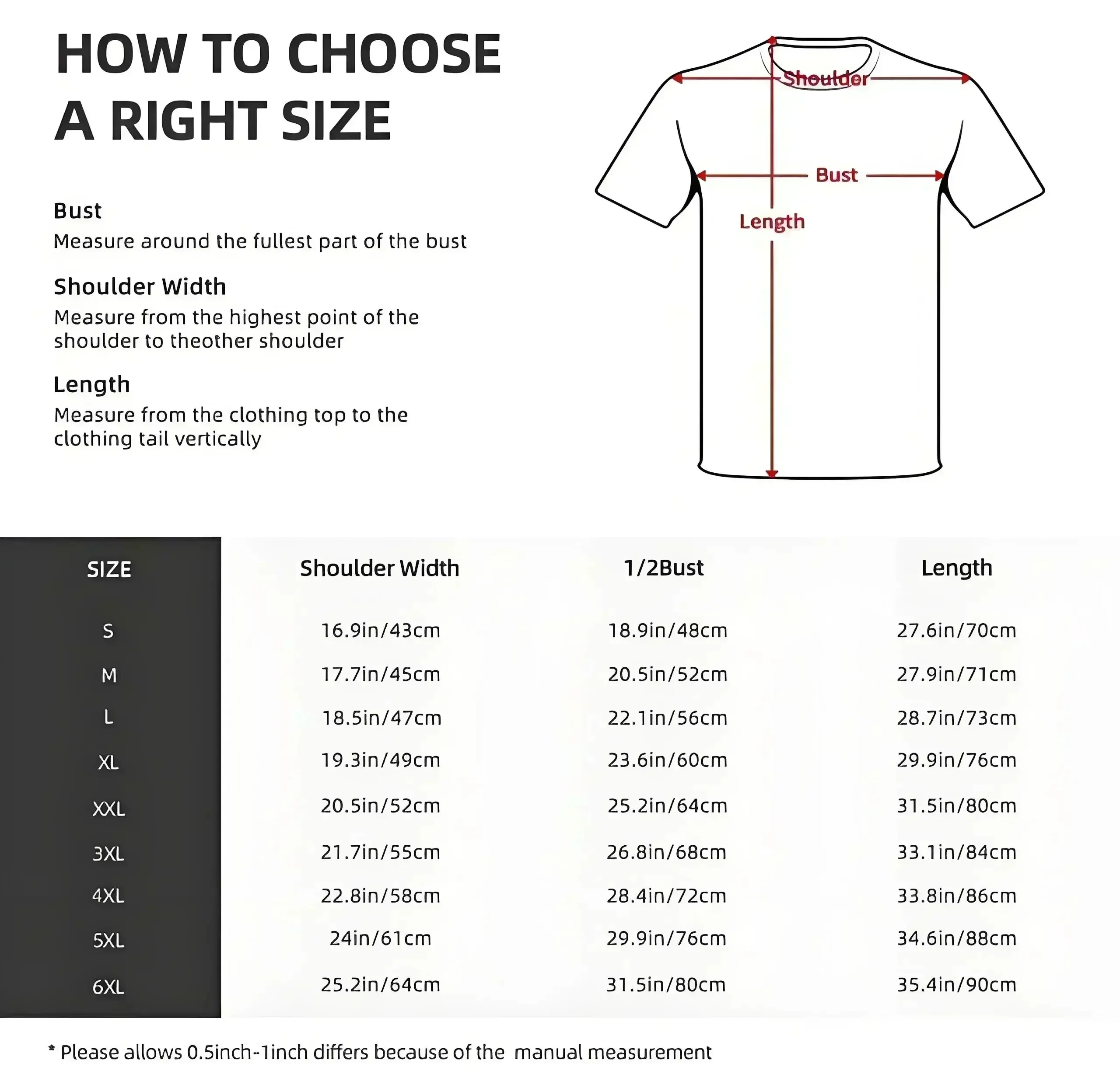 HOW TO CHOOSE A RIGHT SIZE

Bust
Measure around the fullest part of the bust

Shoulder Width
Measure from the highest point of the shoulder to theother shoulder

Length
Measure from the clothing top to the clothing tail vertically

Shoulder

Bust

Length

| SIZE | Shoulder Width | 1/2Bust | Length |
|---|---|---|---|
| S | 16.9in/43cm | 18.9in/48cm | 27.6in/70cm |
| M | 17.7in/45cm | 20.5in/52cm | 27.9in/71cm |
| L | 18.5in/47cm | 22.1in/56cm | 28.7in/73cm |
| XL | 19.3in/49cm | 23.6in/60cm | 29.9in/76cm |
| XXL | 20.5in/52cm | 25.2in/64cm | 31.5in/80cm |
| 3XL | 21.7in/55cm | 26.8in/68cm | 33.1in/84cm |
| 4XL | 22.8in/58cm | 28.4in/72cm | 33.8in/86cm |
| 5XL | 24in/61cm | 29.9in/76cm | 34.6in/88cm |
| 6XL | 25.2in/64cm | 31.5in/80cm | 35.4in/90cm |

* Please allows 0.5inch-1inch differs because of the manual measurement